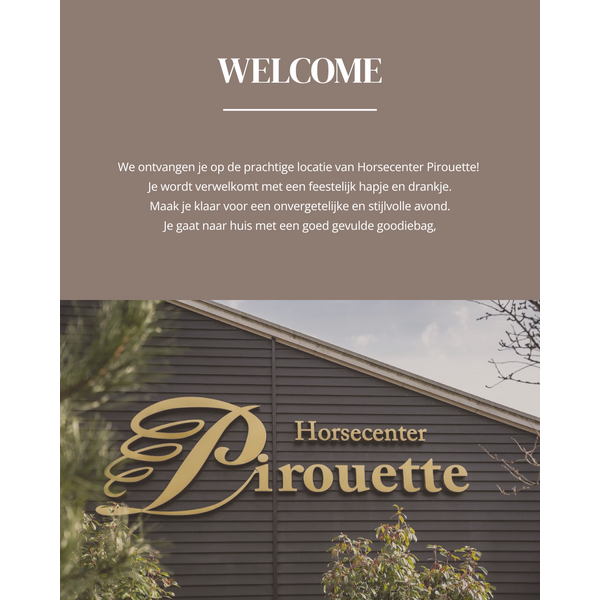 WELCOME

We ontvangen je op de prachtige locatie van Horsecenter Pirouette!
Je wordt verwelkomt met een feestelijk hapje en drankje.
Maak je klaar voor een onvergetelijke en stijlvolle avond.
Je gaat naar huis met een goed gevulde goodiebag,

Horsecenter
Pirouette